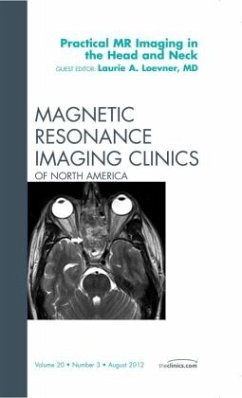 Practical MR Imaging in the Head and Neck
GUEST EDITOR: Laurie A. Loevner, MD

MAGNETIC RESONANCE IMAGING CLINICS
OF NORTH AMERICA

Volume 20 • Number 3 • August 2012

theclinics.com